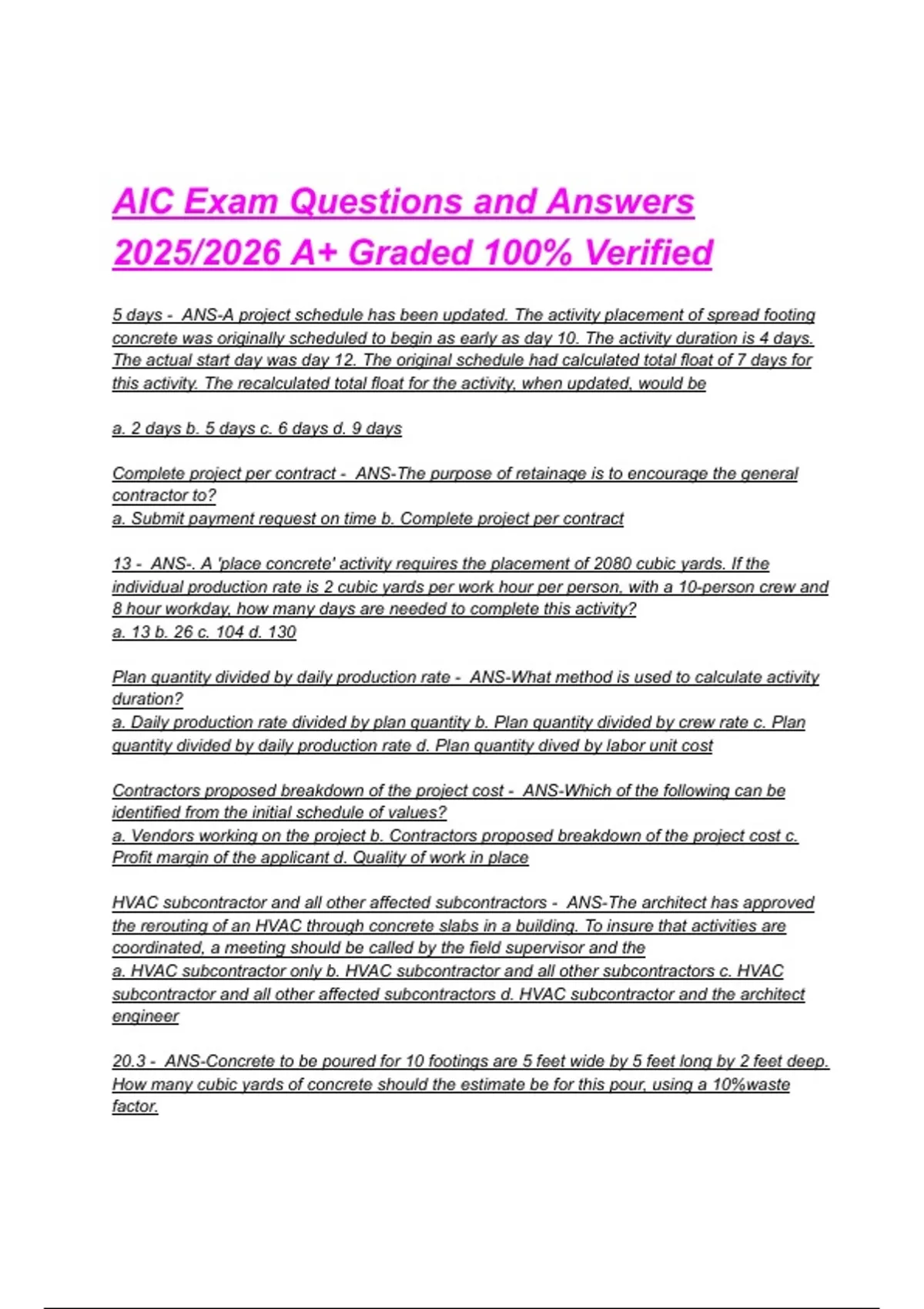 AIC Exam Questions and Answers 2025/2026 A+ Graded 100% Verified

5 days - ANS-A project schedule has been updated. The activity placement of spread footing concrete was originally scheduled to begin as early as day 10. The activity duration is 4 days. The actual start day was day 12. The original schedule had calculated total float of 7 days for this activity. The recalculated total float for the activity, when updated, would be

a. 2 days b. 5 days c. 6 days d. 9 days

Complete project per contract - ANS-The purpose of retainage is to encourage the general contractor to?
a. Submit payment request on time b. Complete project per contract

13 - ANS-. A 'place concrete' activity requires the placement of 2080 cubic yards. If the individual production rate is 2 cubic yards per work hour per person, with a 10-person crew and 8 hour workday, how many days are needed to complete this activity?
a. 13 b. 26 c. 104 d. 130

Plan quantity divided by daily production rate - ANS-What method is used to calculate activity duration?
a. Daily production rate divided by plan quantity b. Plan quantity divided by crew rate c. Plan quantity divided by daily production rate d. Plan quantity dived by labor unit cost

Contractors proposed breakdown of the project cost - ANS-Which of the following can be identified from the initial schedule of values?
a. Vendors working on the project b. Contractors proposed breakdown of the project cost c. Profit margin of the applicant d. Quality of work in place

HVAC subcontractor and all other affected subcontractors - ANS-The architect has approved the rerouting of an HVAC through concrete slabs in a building. To insure that activities are coordinated, a meeting should be called by the field supervisor and the
a. HVAC subcontractor only b. HVAC subcontractor and all other subcontractors c. HVAC subcontractor and all other affected subcontractors d. HVAC subcontractor and the architect engineer

20.3 - ANS-Concrete to be poured for 10 footings are 5 feet wide by 5 feet long by 2 feet deep. How many cubic yards of concrete should the estimate be for this pour, using a 10%waste factor.